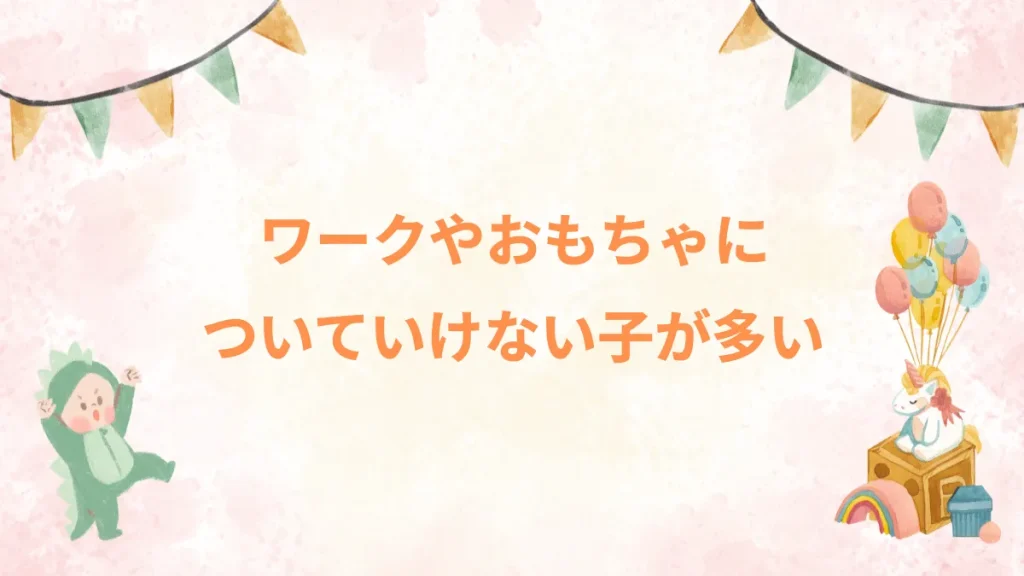 ワークやおもちゃに
ついていけない子が多い